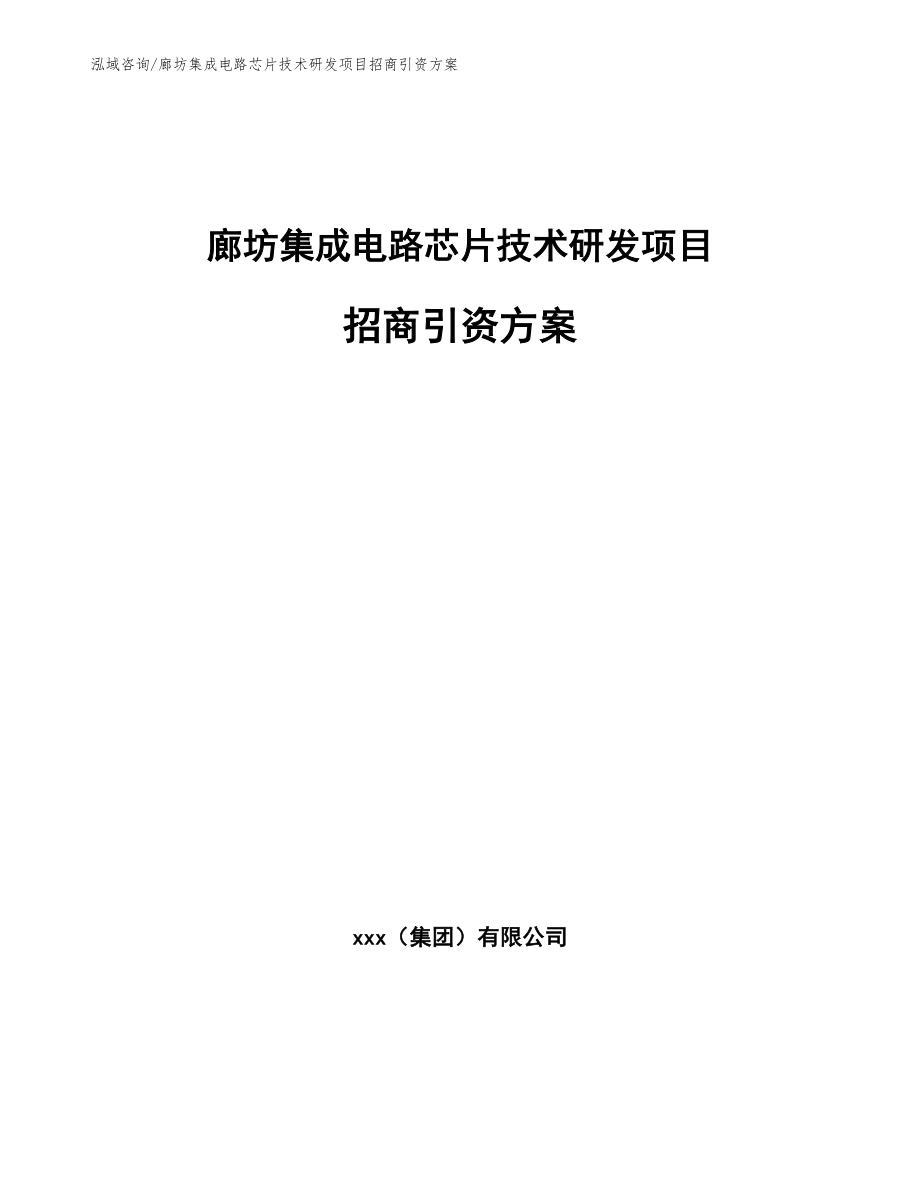 泓域咨询/廊坊集成电路芯片技术研发项目招商引资方案

廊坊集成电路芯片技术研发项目

招商引资方案

xxx（集团）有限公司